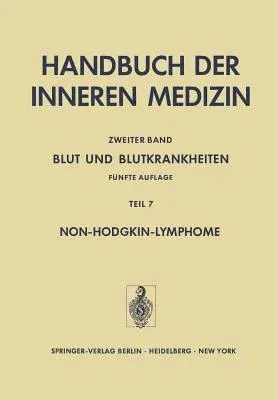 HANDBUCH DER INNEREN MEDIZIN

ZWEITER BAND

BLUT UND BLUTKRANKHEITEN

FÜNFTE AUFLAGE

TEIL 7

NON-HODGKIN-LYMPHOME

SPRINGER-VERLAG BERLIN · HEIDELBERG · NEW YORK